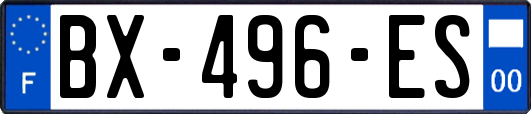 F
BX-496-ES
00